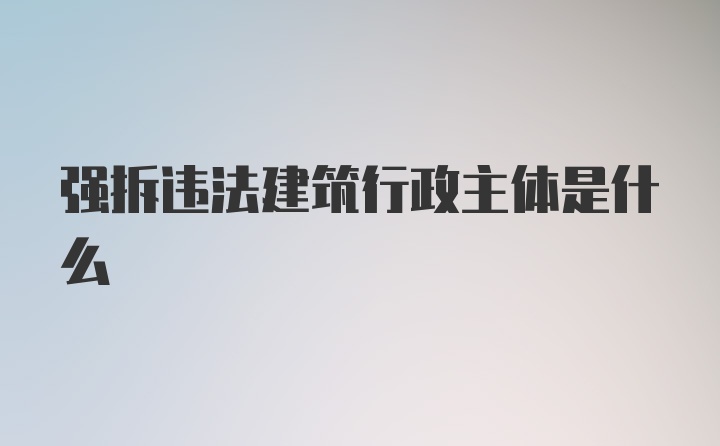 强拆违法建筑行政主体是什么